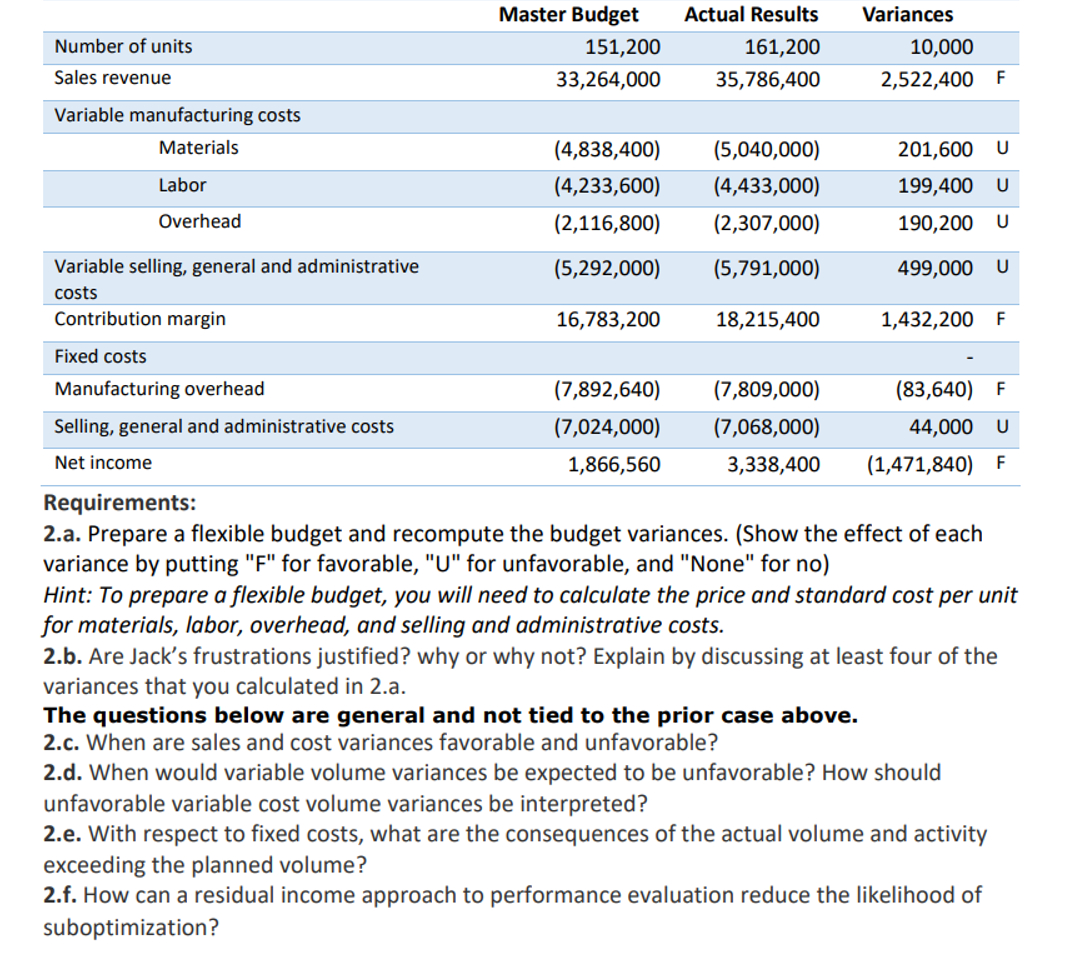 | | Master Budget | Actual Results | Variances | |
|---|---|---|---|---|
| Number of units | 151,200 | 161,200 | 10,000 | |
| Sales revenue | 33,264,000 | 35,786,400 | 2,522,400 | F |
| Variable manufacturing costs | | | | |
| Materials | (4,838,400) | (5,040,000) | 201,600 | U |
| Labor | (4,233,600) | (4,433,000) | 199,400 | U |
| Overhead | (2,116,800) | (2,307,000) | 190,200 | U |
| Variable selling, general and administrative costs | (5,292,000) | (5,791,000) | 499,000 | U |
| Contribution margin | 16,783,200 | 18,215,400 | 1,432,200 | F |
| Fixed costs | | | - | |
| Manufacturing overhead | (7,892,640) | (7,809,000) | (83,640) | F |
| Selling, general and administrative costs | (7,024,000) | (7,068,000) | 44,000 | U |
| Net income | 1,866,560 | 3,338,400 | (1,471,840) | F |

Requirements:
2.a. Prepare a flexible budget and recompute the budget variances. (Show the effect of each variance by putting "F" for favorable, "U" for unfavorable, and "None" for no)
Hint: To prepare a flexible budget, you will need to calculate the price and standard cost per unit for materials, labor, overhead, and selling and administrative costs.
2.b. Are Jack's frustrations justified? why or why not? Explain by discussing at least four of the variances that you calculated in 2.a.
The questions below are general and not tied to the prior case above.
2.c. When are sales and cost variances favorable and unfavorable?
2.d. When would variable volume variances be expected to be unfavorable? How should unfavorable variable cost volume variances be interpreted?
2.e. With respect to fixed costs, what are the consequences of the actual volume and activity exceeding the planned volume?
2.f. How can a residual income approach to performance evaluation reduce the likelihood of suboptimization?